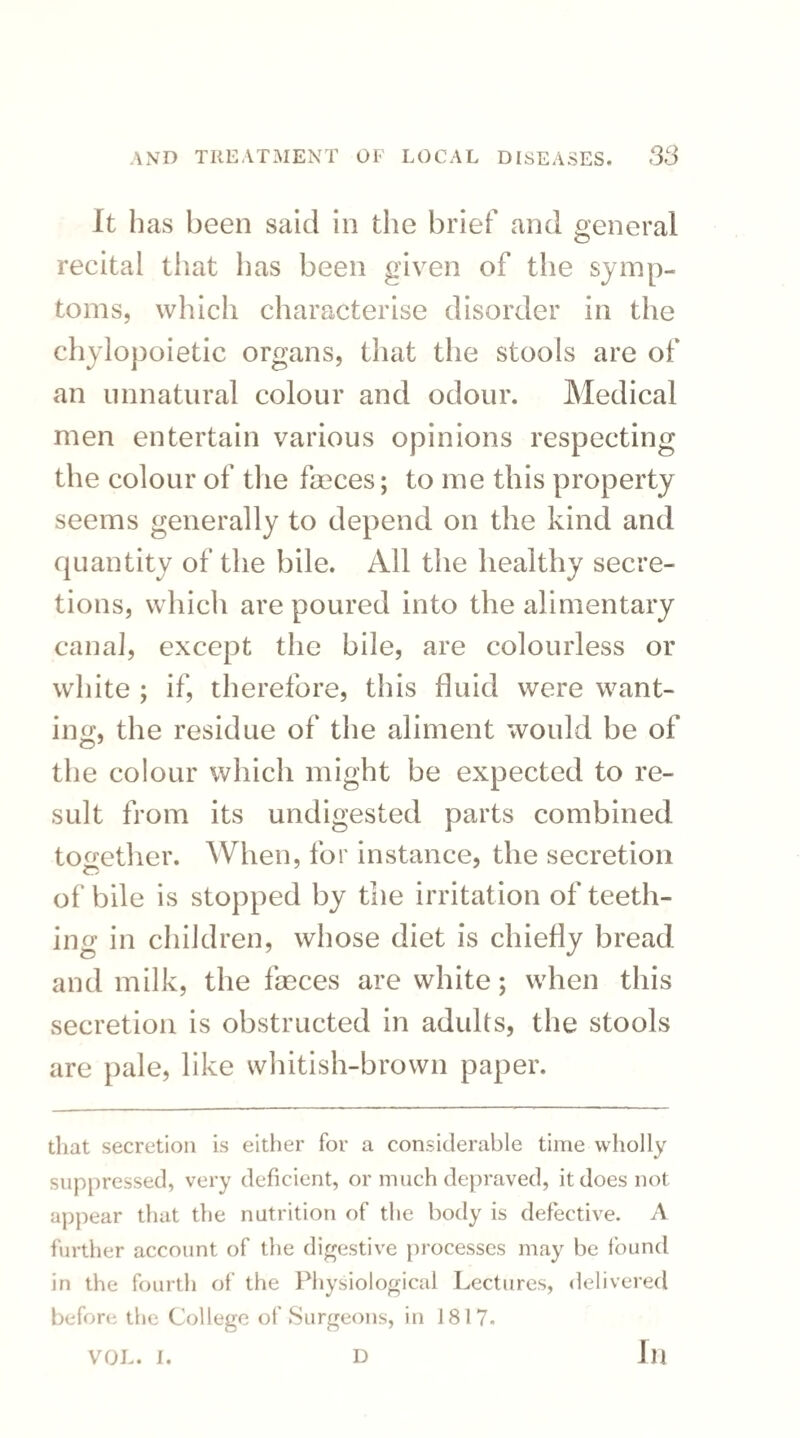 AND TREATMENT OF LOCAL DISEASES. 33

It has been said in the brief and general recital that has been given of the symptoms, which characterise disorder in the chylopoietic organs, that the stools are of an unnatural colour and odour. Medical men entertain various opinions respecting the colour of the fæces; to me this property seems generally to depend on the kind and quantity of the bile. All the healthy secretions, which are poured into the alimentary canal, except the bile, are colourless or white ; if, therefore, this fluid were wanting, the residue of the aliment would be of the colour which might be expected to result from its undigested parts combined together. When, for instance, the secretion of bile is stopped by the irritation of teething in children, whose diet is chiefly bread and milk, the fæces are white; when this secretion is obstructed in adults, the stools are pale, like whitish-brown paper.

that secretion is either for a considerable time wholly suppressed, very deficient, or much depraved, it does not appear that the nutrition of the body is defective. A further account of the digestive processes may be found in the fourth of the Physiological Lectures, delivered before the College of Surgeons, in 1817.

VOL. I. D In